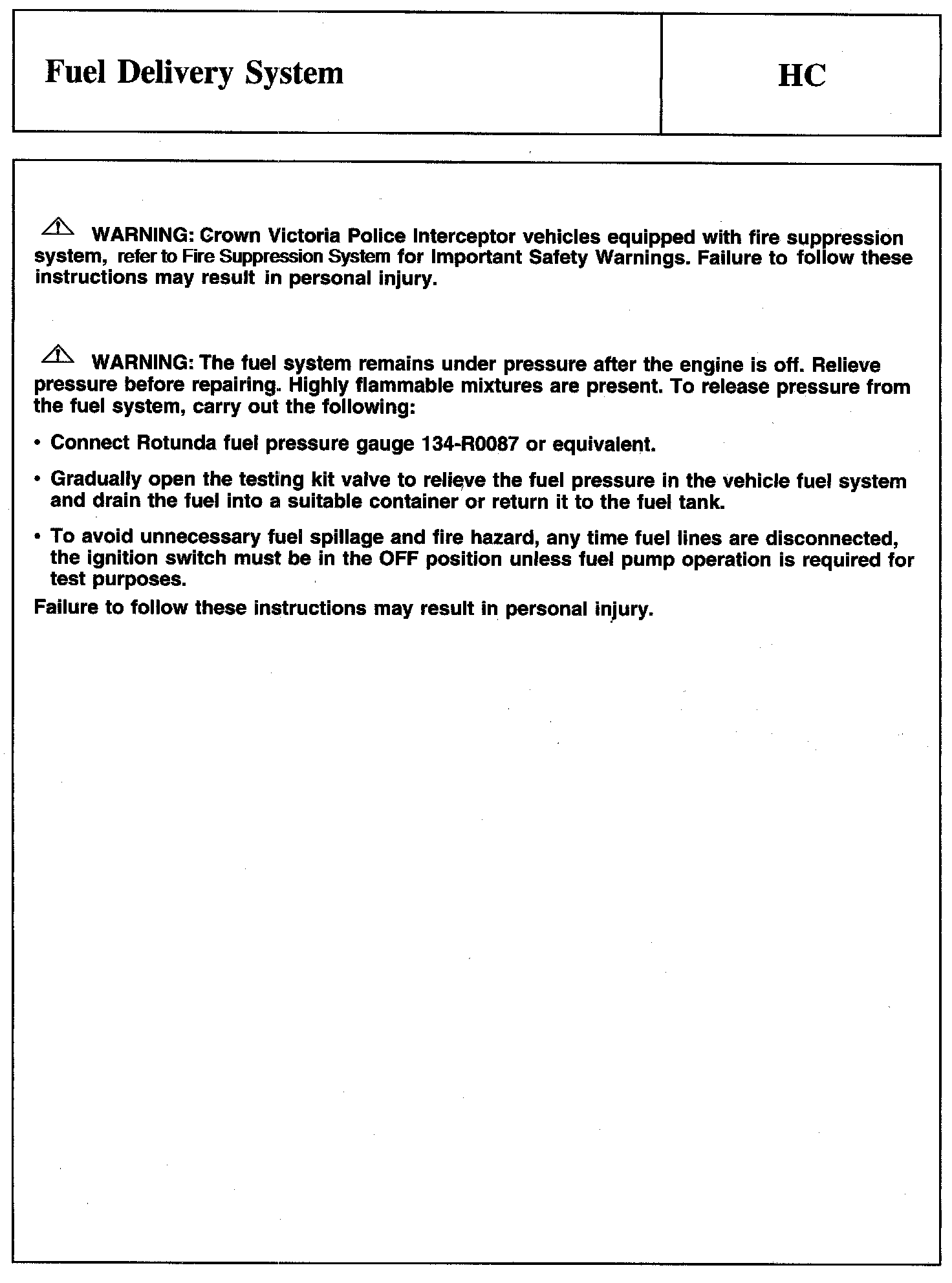 Fuel Delivery System

HC

WARNING: Crown Victoria Police Interceptor vehicles equipped with fire suppression system, refer to Fire Suppression System for Important Safety Warnings. Failure to follow these instructions may result in personal injury.

WARNING: The fuel system remains under pressure after the engine is off. Relieve pressure before repairing. Highly flammable mixtures are present. To release pressure from the fuel system, carry out the following:

• Connect Rotunda fuel pressure gauge 134-R0087 or equivalent.

• Gradually open the testing kit valve to relieve the fuel pressure in the vehicle fuel system and drain the fuel into a suitable container or return it to the fuel tank.

• To avoid unnecessary fuel spillage and fire hazard, any time fuel lines are disconnected, the ignition switch must be in the OFF position unless fuel pump operation is required for test purposes.

Failure to follow these instructions may result in personal injury.